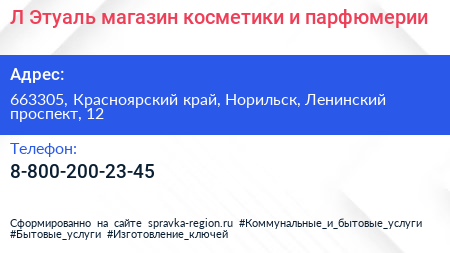 Л Этуаль магазин косметики и парфюмерии

Адрес:

663305, Красноярский край, Норильск, Ленинский проспект, 12

Телефон:

8-800-200-23-45

Сформированно на сайте spravka-region.ru #Коммунальные_и_бытовые_услуги #Бытовые_услуги #Изготовление_ключей